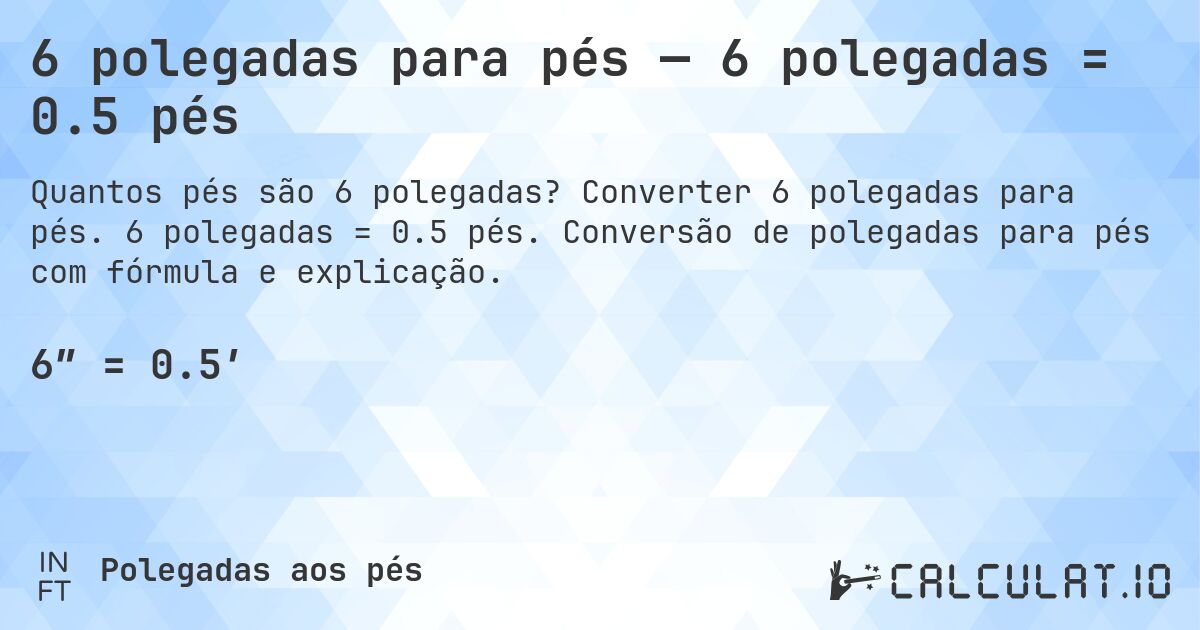 6 polegadas para pés — 6 polegadas = 0.5 pés

Quantos pés são 6 polegadas? Converter 6 polegadas para pés. 6 polegadas = 0.5 pés. Conversão de polegadas para pés com fórmula e explicação.

6″ = 0.5′

IN
FT
Polegadas aos pés

CALCULAT.IO